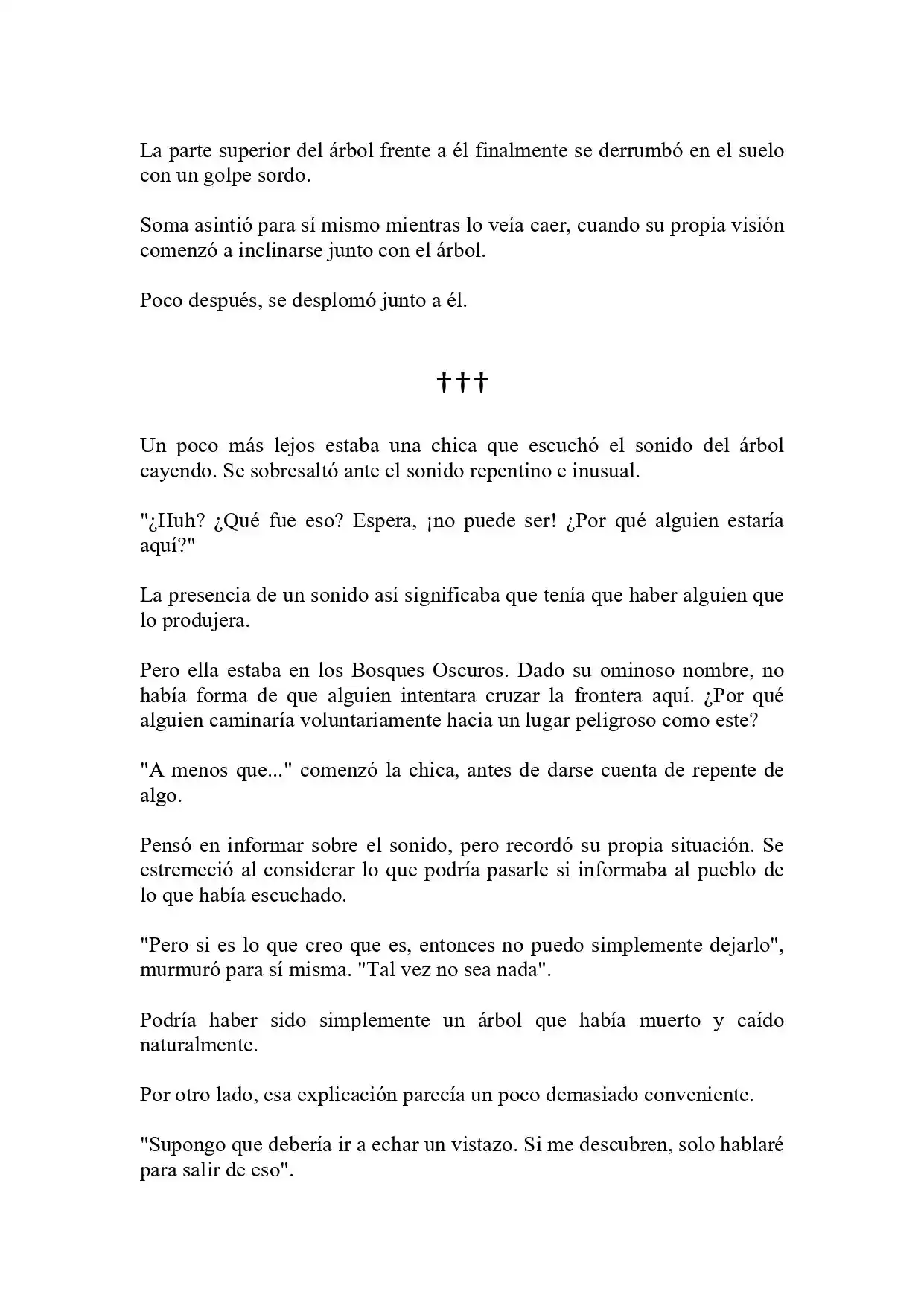 La parte superior del árbol frente a él finalmente se derrumbó en el suelo con un golpe sordo.

Soma asintió para sí mismo mientras lo veía caer, cuando su propia visión comenzó a inclinarse junto con el árbol.

Poco después, se desplomó junto a él.

†††

Un poco más lejos estaba una chica que escuchó el sonido del árbol cayendo. Se sobresaltó ante el sonido repentino e inusual.

"¿Huh? ¿Qué fue eso? Espera, ¡no puede ser! ¿Por qué alguien estaría aquí?"

La presencia de un sonido así significaba que tenía que haber alguien que lo produjera.

Pero ella estaba en los Bosques Oscuros. Dado su ominoso nombre, no había forma de que alguien intentara cruzar la frontera aquí. ¿Por qué alguien caminaría voluntariamente hacia un lugar peligroso como este?

"A menos que..." comenzó la chica, antes de darse cuenta de repente de algo.

Pensó en informar sobre el sonido, pero recordó su propia situación. Se estremeció al considerar lo que podría pasarle si informaba al pueblo de lo que había escuchado.

"Pero si es lo que creo que es, entonces no puedo simplemente dejarlo", murmuró para sí misma. "Tal vez no sea nada".

Podría haber sido simplemente un árbol que había muerto y caído naturalmente.

Por otro lado, esa explicación parecía un poco demasiado conveniente.

"Supongo que debería ir a echar un vistazo. Si me descubren, solo hablaré para salir de eso".